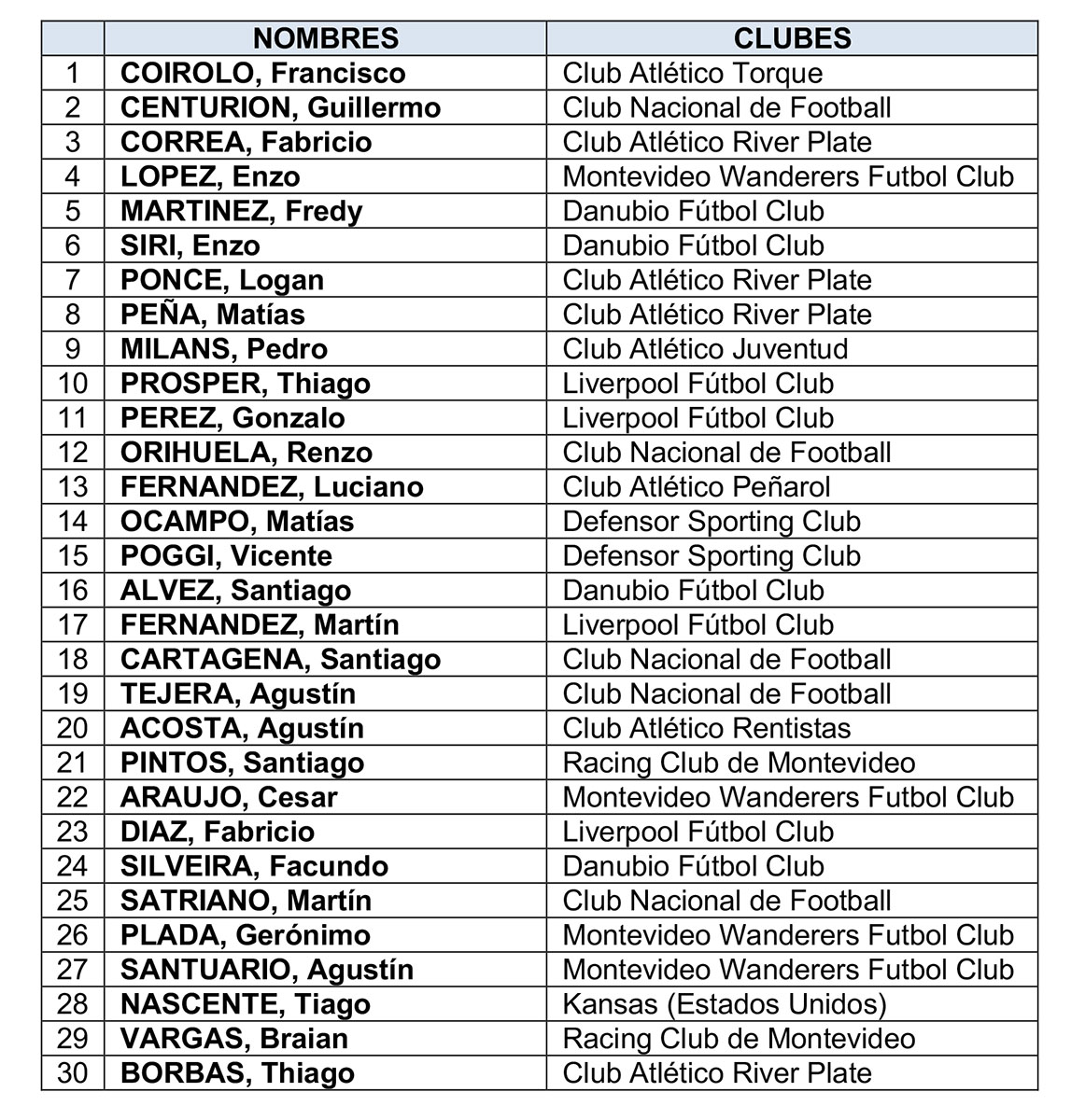 |  | NOMBRES | CLUBES |
|---|---|---|
| 1 | COIROLO, Francisco | Club Atlético Torque |
| 2 | CENTURION, Guillermo | Club Nacional de Football |
| 3 | CORREA, Fabricio | Club Atlético River Plate |
| 4 | LOPEZ, Enzo | Montevideo Wanderers Futbol Club |
| 5 | MARTINEZ, Fredy | Danubio Fútbol Club |
| 6 | SIRI, Enzo | Danubio Fútbol Club |
| 7 | PONCE, Logan | Club Atlético River Plate |
| 8 | PEÑA, Matías | Club Atlético River Plate |
| 9 | MILANS, Pedro | Club Atlético Juventud |
| 10 | PROSPER, Thiago | Liverpool Fútbol Club |
| 11 | PEREZ, Gonzalo | Liverpool Fútbol Club |
| 12 | ORIHUELA, Renzo | Club Nacional de Football |
| 13 | FERNANDEZ, Luciano | Club Atlético Peñarol |
| 14 | OCAMPO, Matías | Defensor Sporting Club |
| 15 | POGGI, Vicente | Defensor Sporting Club |
| 16 | ALVEZ, Santiago | Danubio Fútbol Club |
| 17 | FERNANDEZ, Martín | Liverpool Fútbol Club |
| 18 | CARTAGENA, Santiago | Club Nacional de Football |
| 19 | TEJERA, Agustín | Club Nacional de Football |
| 20 | ACOSTA, Agustín | Club Atlético Rentistas |
| 21 | PINTOS, Santiago | Racing Club de Montevideo |
| 22 | ARAUJO, Cesar | Montevideo Wanderers Futbol Club |
| 23 | DIAZ, Fabricio | Liverpool Fútbol Club |
| 24 | SILVEIRA, Facundo | Danubio Fútbol Club |
| 25 | SATRIANO, Martín | Club Nacional de Football |
| 26 | PLADA, Gerónimo | Montevideo Wanderers Futbol Club |
| 27 | SANTUARIO, Agustín | Montevideo Wanderers Futbol Club |
| 28 | NASCENTE, Tiago | Kansas (Estados Unidos) |
| 29 | VARGAS, Braian | Racing Club de Montevideo |
| 30 | BORBAS, Thiago | Club Atlético River Plate |